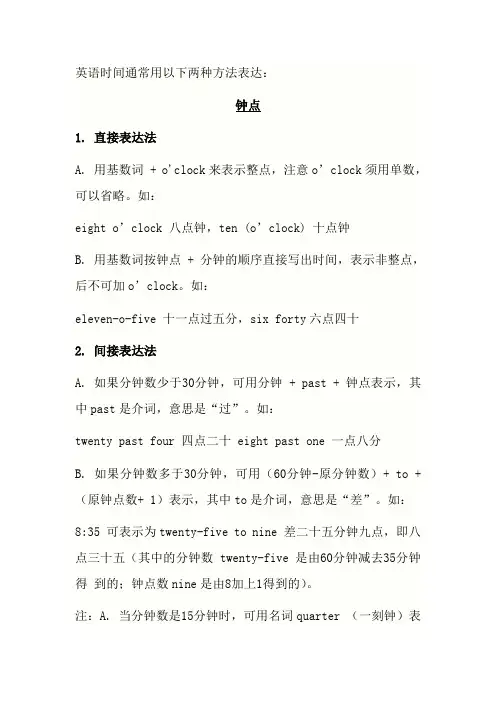 英语时间通常用以下两种方法表达：

钟点

1. 直接表达法

A. 用基数词 + o'clock 来表示整点，注意 o' clock 须用单数，可以省略。如：

eight o' clock 八点钟，ten (o' clock) 十点钟

B. 用基数词按钟点 + 分钟的顺序直接写出时间，表示非整点，后不可加 o' clock。如：

eleven-o-five 十一点过五分，six forty 六点四十

2. 间接表达法

A. 如果分钟数少于30分钟，可用分钟 + past + 钟点表示，其中 past 是介词，意思是“过”。如：

twenty past four 四点二十 eight past one 一点八分

B. 如果分钟数多于30分钟，可用（60分钟-原分钟数）+ to +（原钟点数+ 1）表示，其中 to 是介词，意思是“差”。如：

8:35 可表示为 twenty-five to nine 差二十五分钟九点，即八点三十五（其中的分钟数 twenty-five 是由60分钟减去35分钟得 到的；钟点数 nine 是由8加上1得到的）。

注：A. 当分钟数是15分钟时，可用名词 quarter （一刻钟）表